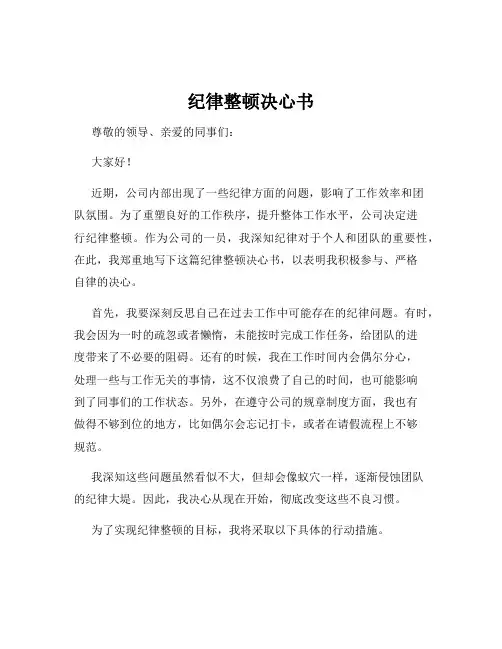 纪律整顿决心书

尊敬的领导、亲爱的同事们：

大家好！

近期，公司内部出现了一些纪律方面的问题，影响了工作效率和团队氛围。为了重塑良好的工作秩序，提升整体工作水平，公司决定进行纪律整顿。作为公司的一员，我深知纪律对于个人和团队的重要性，在此，我郑重地写下这篇纪律整顿决心书，以表明我积极参与、严格自律的决心。

首先，我要深刻反思自己在过去工作中可能存在的纪律问题。有时，我会因为一时的疏忽或者懒惰，未能按时完成工作任务，给团队的进度带来了不必要的阻碍。还有的时候，我在工作时间内会偶尔分心，处理一些与工作无关的事情，这不仅浪费了自己的时间，也可能影响到了同事们的工作状态。另外，在遵守公司的规章制度方面，我也有做得不够到位的地方，比如偶尔会忘记打卡，或者在请假流程上不够规范。

我深知这些问题虽然看似不大，但却会像蚁穴一样，逐渐侵蚀团队的纪律大堤。因此，我决心从现在开始，彻底改变这些不良习惯。

为了实现纪律整顿的目标，我将采取以下具体的行动措施。